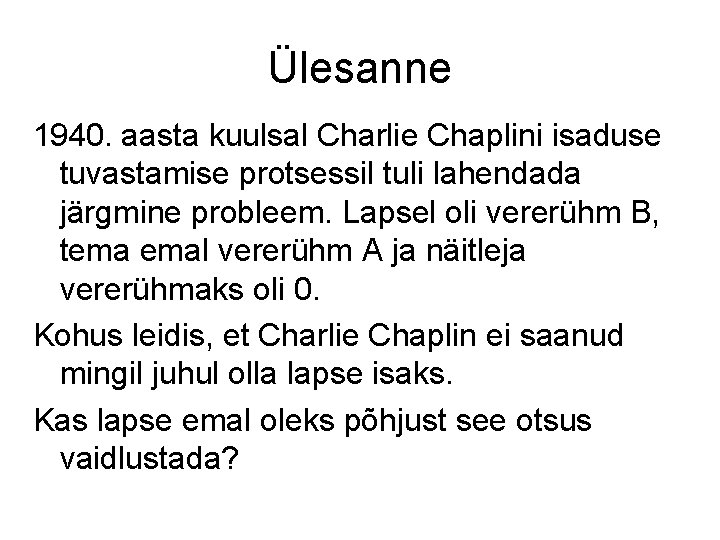 Ülesanne

1940. aasta kuulsal Charlie Chaplini isaduse tuvastamise protsessil tuli lahendada järgmine probleem. Lapsel oli vererühm B, tema emal vererühm A ja näitleja vererühmaks oli 0.

Kohus leidis, et Charlie Chaplin ei saanud mingil juhul olla lapse isaks.

Kas lapse emal oleks põhjust see otsus vaidlustada?